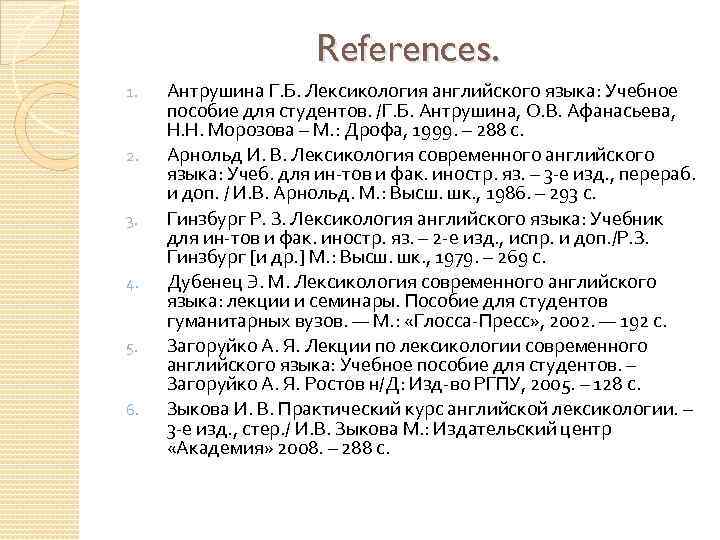 References.

1. Антрушина Г.Б. Лексикология английского языка: Учебное пособие для студентов. /Г.Б. Антрушина, О.В. Афанасьева, Н.Н. Морозова – М.: Дрофа, 1999. – 288 с.

2. Арнольд И. В. Лексикология современного английского языка: Учеб. для ин-тов и фак. иностр. яз. – 3-е изд., перераб. и доп. / И.В. Арнольд. М.: Высш. шк., 1986. – 293 с.

3. Гинзбург Р. З. Лексикология английского языка: Учебник для ин-тов и фак. иностр. яз. – 2-е изд., испр. и доп./Р.З. Гинзбург [и др.] М.: Высш. шк., 1979. – 269 с.

4. Дубенец Э. М. Лексикология современного английского языка: лекции и семинары. Пособие для студентов гуманитарных вузов. — М.: «Глосса-Пресс», 2002. — 192 с.

5. Загоруйко А. Я. Лекции по лексикологии современного английского языка: Учебное пособие для студентов. – Загоруйко А. Я. Ростов н/Д: Изд-во РГПУ, 2005. – 128 с.

6. Зыкова И. В. Практический курс английской лексикологии. – 3-е изд., стер./ И.В. Зыкова М.: Издательский центр «Академия» 2008. – 288 с.